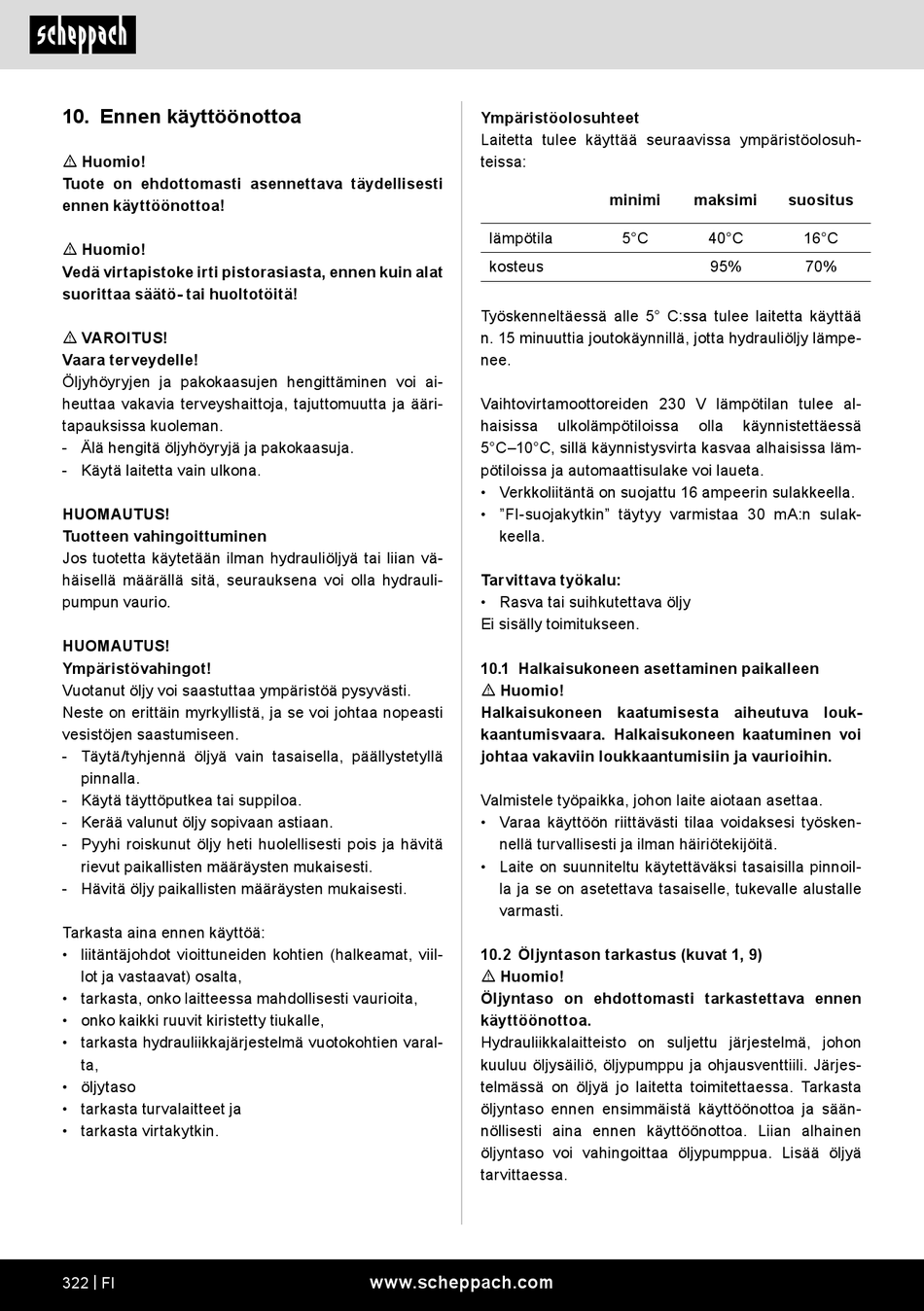 scheppach

10. Ennen käyttöönottoa

⚠ Huomio!
Tuote on ehdottomasti asennettava täydellisesti ennen käyttöönottoa!

⚠ Huomio!
Vedä virtapistoke irti pistorasiasta, ennen kuin alat suorittaa säätö- tai huoltotöitä!

⚠ VAROITUS!
Vaara terveydelle!
Öljyhöyryjen ja pakokaasujen hengittäminen voi aiheuttaa vakavia terveyshaittoja, tajuttomuutta ja ääritapauksissa kuoleman.
- Älä hengitä öljyhöyryjä ja pakokaasuja.
- Käytä laitetta vain ulkona.

HUOMAUTUS!
Tuotteen vahingoittuminen
Jos tuotetta käytetään ilman hydrauliöljyä tai liian vähäisellä määrällä sitä, seurauksena voi olla hydraulipumpun vaurio.

HUOMAUTUS!
Ympäristövahingot!
Vuotanut öljy voi saastuttaa ympäristöä pysyvästi.
Neste on erittäin myrkyllistä, ja se voi johtaa nopeasti vesistöjen saastumiseen.
- Täytä/tyhjennä öljyä vain tasaisella, päällystetyllä pinnalla.
- Käytä täyttöputkea tai suppiloa.
- Kerää valunut öljy sopivaan astiaan.
- Pyyhi roiskunut öljy heti huolellisesti pois ja hävitä rievut paikallisten määräysten mukaisesti.
- Hävitä öljy paikallisten määräysten mukaisesti.

Tarkasta aina ennen käyttöä:
• liitäntäjohdot vioittuneiden kohtien (halkeamat, viillot ja vastaavat) osalta,
• tarkasta, onko laitteessa mahdollisesti vaurioita,
• onko kaikki ruuvit kiristetty tiukalle,
• tarkasta hydrauliikkajärjestelmä vuotokohtien varalta,
• öljytaso
• tarkasta turvalaitteet ja
• tarkasta virtakytkin.

Ympäristöolosuhteet
Laitetta tulee käyttää seuraavissa ympäristöolosuhteissa:

| | minimi | maksimi | suositus |
|---|---|---|---|
| lämpötila | 5°C | 40°C | 16°C |
| kosteus | | 95% | 70% |

Työskenneltäessä alle 5° C:ssa tulee laitetta käyttää n. 15 minuuttia joutokäynnillä, jotta hydrauliöljy lämpenee.

Vaihtovirtamoottoreiden 230 V lämpötilan tulee alhaisissa ulkolämpötiloissa olla käynnistettäessä 5°C–10°C, sillä käynnistysvirta kasvaa alhaisissa lämpötiloissa ja automaattisulake voi laueta.
• Verkkoliitäntä on suojattu 16 ampeerin sulakkeella.
• ”FI-suojakytkin” täytyy varmistaa 30 mA:n sulakkeella.

Tarvittava työkalu:
• Rasva tai suihkutettava öljy
Ei sisälly toimitukseen.

10.1 Halkaisukoneen asettaminen paikalleen
⚠ Huomio!
Halkaisukoneen kaatumisesta aiheutuva loukkaantumisvaara. Halkaisukoneen kaatuminen voi johtaa vakaviin loukkaantumisiin ja vaurioihin.

Valmistele työpaikka, johon laite aiotaan asettaa.
• Varaa käyttöön riittävästi tilaa voidaksesi työskennellä turvallisesti ja ilman häiriötekijöitä.
• Laite on suunniteltu käytettäväksi tasaisilla pinnoilla ja se on asetettava tasaiselle, tukevalle alustalle varmasti.

10.2 Öljyntason tarkastus (kuvat 1, 9)
⚠ Huomio!
Öljyntaso on ehdottomasti tarkastettava ennen käyttöönottoa.
Hydrauliikkalaitteisto on suljettu järjestelmä, johon kuuluu öljysäiliö, öljypumppu ja ohjausventtiili. Järjestelmässä on öljyä jo laitetta toimitettaessa. Tarkasta öljyntaso ennen ensimmäistä käyttöönottoa ja säännöllisesti aina ennen käyttöönottoa. Liian alhainen öljyntaso voi vahingoittaa öljypumppua. Lisää öljyä tarvittaessa.

322 | FI www.scheppach.com